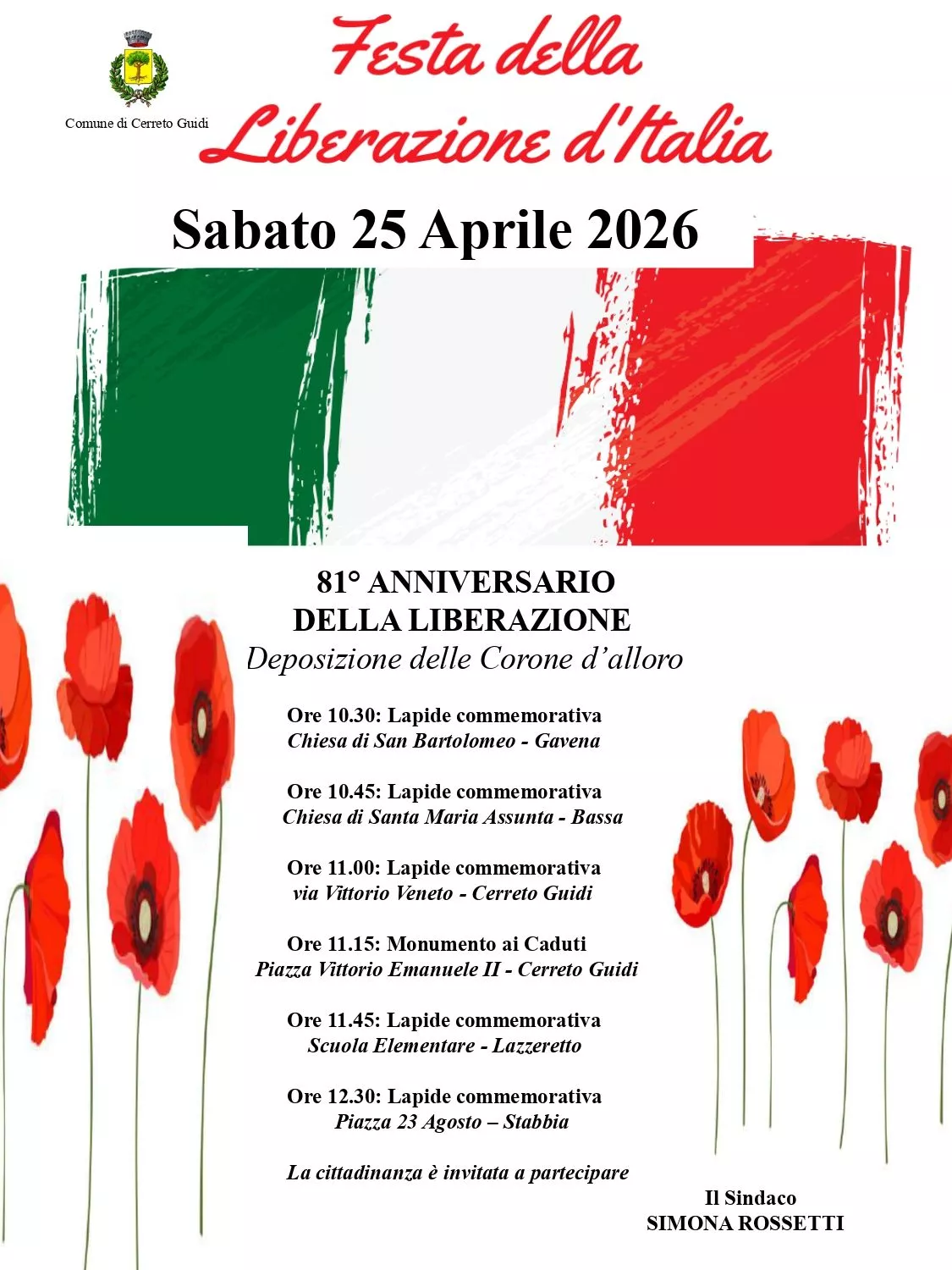 Comune di Cerreto Guidi

Festa della Liberazione d'Italia

Sabato 25 Aprile 2026

81° ANNIVERSARIO DELLA LIBERAZIONE
Deposizione delle Corone d'alloro

Ore 10.30: Lapide commemorativa
Chiesa di San Bartolomeo - Gavena

Ore 10.45: Lapide commemorativa
Chiesa di Santa Maria Assunta - Bassa

Ore 11.00: Lapide commemorativa
via Vittorio Veneto - Cerreto Guidi

Ore 11.15: Monumento ai Caduti
Piazza Vittorio Emanuele II - Cerreto Guidi

Ore 11.45: Lapide commemorativa
Scuola Elementare - Lazzeretto

Ore 12.30: Lapide commemorativa
Piazza 23 Agosto – Stabbia

La cittadinanza è invitata a partecipare

Il Sindaco
SIMONA ROSSETTI